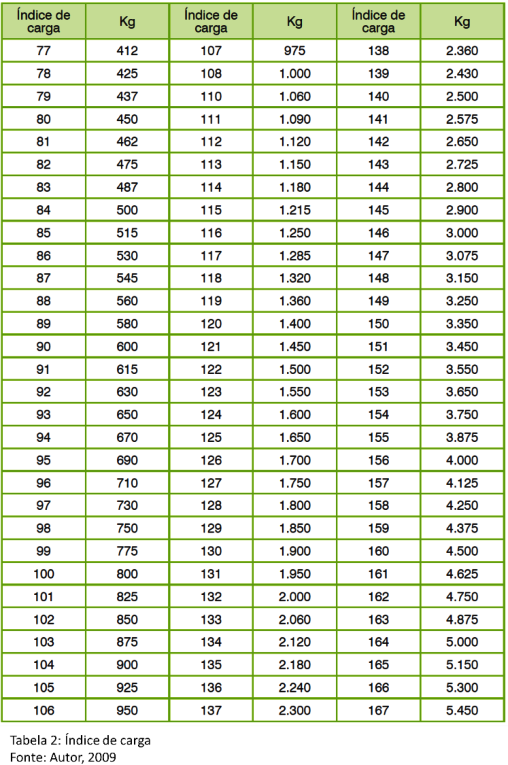 | Índice de carga | Kg | Índice de carga | Kg | Índice de carga | Kg |
|---|---|---|---|---|---|
| 77 | 412 | 107 | 975 | 138 | 2.360 |
| 78 | 425 | 108 | 1.000 | 139 | 2.430 |
| 79 | 437 | 110 | 1.060 | 140 | 2.500 |
| 80 | 450 | 111 | 1.090 | 141 | 2.575 |
| 81 | 462 | 112 | 1.120 | 142 | 2.650 |
| 82 | 475 | 113 | 1.150 | 143 | 2.725 |
| 83 | 487 | 114 | 1.180 | 144 | 2.800 |
| 84 | 500 | 115 | 1.215 | 145 | 2.900 |
| 85 | 515 | 116 | 1.250 | 146 | 3.000 |
| 86 | 530 | 117 | 1.285 | 147 | 3.075 |
| 87 | 545 | 118 | 1.320 | 148 | 3.150 |
| 88 | 560 | 119 | 1.360 | 149 | 3.250 |
| 89 | 580 | 120 | 1.400 | 150 | 3.350 |
| 90 | 600 | 121 | 1.450 | 151 | 3.450 |
| 91 | 615 | 122 | 1.500 | 152 | 3.550 |
| 92 | 630 | 123 | 1.550 | 153 | 3.650 |
| 93 | 650 | 124 | 1.600 | 154 | 3.750 |
| 94 | 670 | 125 | 1.650 | 155 | 3.875 |
| 95 | 690 | 126 | 1.700 | 156 | 4.000 |
| 96 | 710 | 127 | 1.750 | 157 | 4.125 |
| 97 | 730 | 128 | 1.800 | 158 | 4.250 |
| 98 | 750 | 129 | 1.850 | 159 | 4.375 |
| 99 | 775 | 130 | 1.900 | 160 | 4.500 |
| 100 | 800 | 131 | 1.950 | 161 | 4.625 |
| 101 | 825 | 132 | 2.000 | 162 | 4.750 |
| 102 | 850 | 133 | 2.060 | 163 | 4.875 |
| 103 | 875 | 134 | 2.120 | 164 | 5.000 |
| 104 | 900 | 135 | 2.180 | 165 | 5.150 |
| 105 | 925 | 136 | 2.240 | 166 | 5.300 |
| 106 | 950 | 137 | 2.300 | 167 | 5.450 |

Tabela 2: Índice de carga
Fonte: Autor, 2009